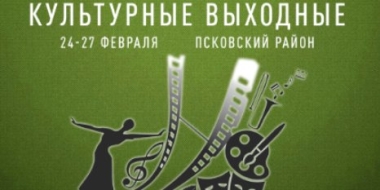 КУЛЬТУРНЫЕ ВЫХОДНЫЕ
24-27 ФЕВРАЛЯ ПСКОВСКИЙ РАЙОН